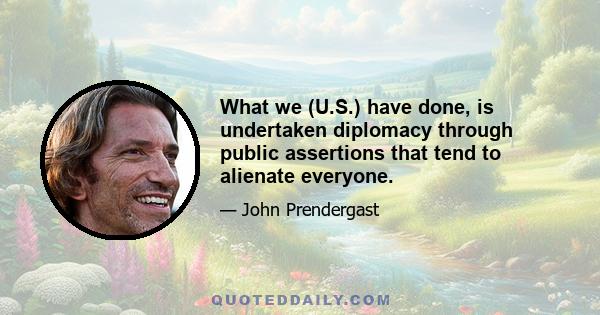 What we (U.S.) have done, is undertaken diplomacy through public assertions that tend to alienate everyone.

— John Prendergast

QUOTEDDAILY.COM